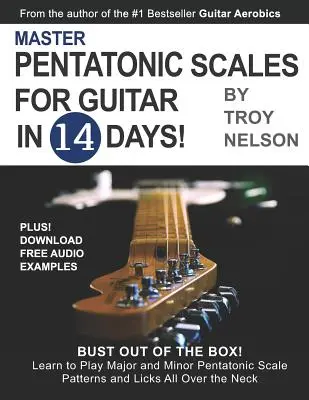 From the author of the #1 Bestseller Guitar Aerobics

MASTER
PENTATONIC SCALES
FOR GUITAR
IN 14 DAYS!

BY
TROY
NELSON

PLUS!
DOWNLOAD
FREE AUDIO
EXAMPLES

BUST OUT OF THE BOX!
Learn to Play Major and Minor Pentatonic Scale Patterns and Licks All Over the Neck